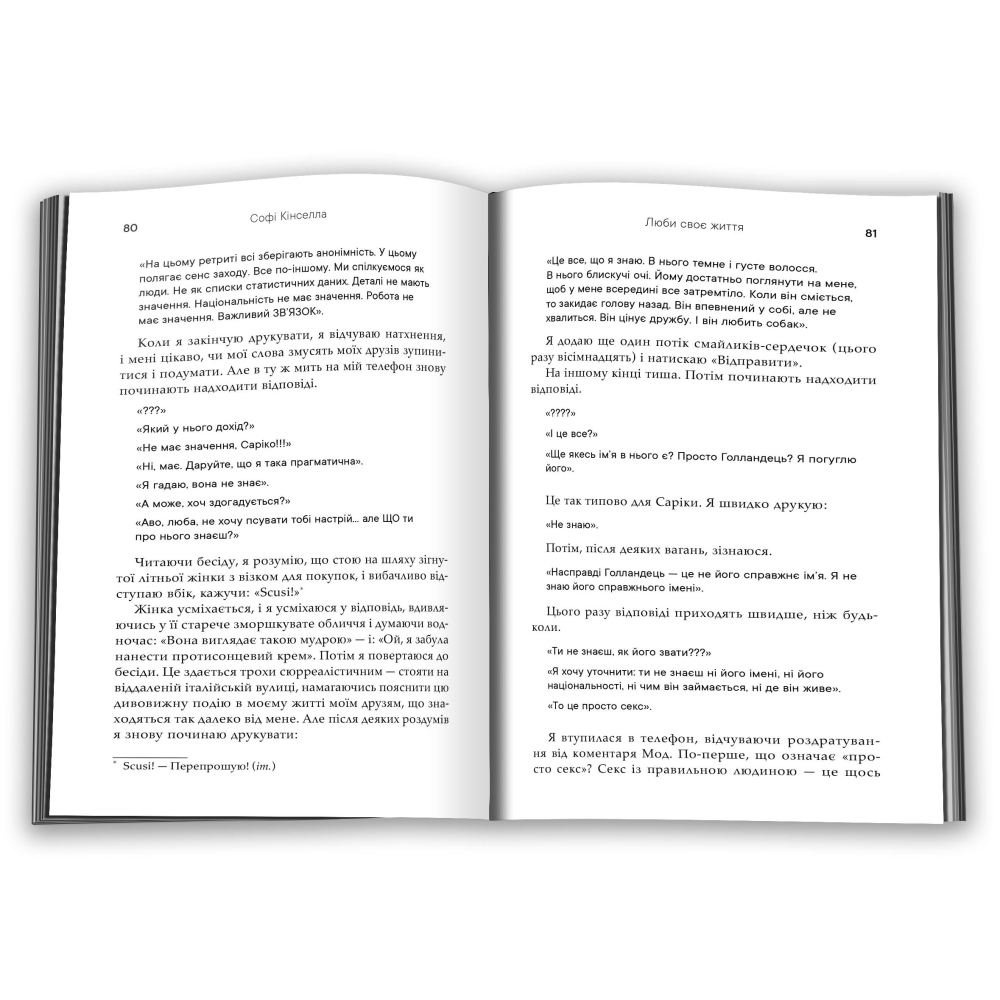 80 Софі Кінселла

«На цьому ретриті всі зберігають анонімність. У цьому полягає сенс заходу. Все по-іншому. Ми спілкуємося як люди. Не як списки статистичних даних. Деталі не мають значення. Національність не має значення. Робота не має значення. Важливий ЗВ'ЯЗОК».

Коли я закінчую друкувати, я відчуваю натхнення, і мені цікаво, чи мої слова змусять моїх друзів зупинитися і подумати. Але в ту ж мить на мій телефон знову починають надходити відповіді.

«???»

«Який у нього дохід?»

«Не має значення, Саріко!!!»

«Ні, має. Даруйте, що я така прагматична».

«Я гадаю, вона не знає».

«А може, хоч здогадується?»

«Аво, люба, не хочу псувати тобі настрій... але ЩО ти про нього знаєш?»

Читаючи бесіду, я розумію, що стою на шляху зігнутої літньої жінки з візком для покупок, і вибачливо відступаю вбік, кажучи: «Scusi!»*

Жінка усміхається, і я усміхаюся у відповідь, вдивляючись у її старече зморшкувате обличчя і думаючи водночас: «Вона виглядає такою мудрою» — і: «Ой, я забула нанести протисонцевий крем». Потім я повертаюся до бесіди. Це здається трохи сюрреалістичним — стояти на віддаленій італійській вулиці, намагаючись пояснити цю дивовижну подію в моєму житті моїм друзям, що знаходяться так далеко від мене. Але після деяких роздумів я знову починаю друкувати:

* Scusi! — Перепрошую! (іт.)

Люби своє життя 81

«Це все, що я знаю. В нього темне і густе волосся. В нього блискучі очі. Йому достатньо поглянути на мене, щоб у мене всередині все затремтіло. Коли він сміється, то закидає голову назад. Він впевнений у собі, але не хвалиться. Він цінує дружбу. І він любить собак».

Я додаю ще один потік смайликів-сердечок (цього разу вісімнадцять) і натискаю «Відправити».

На іншому кінці тиша. Потім починають надходити відповіді.

«????»

«І це все?»

«Ще якесь ім'я в нього є? Просто Голландець? Я погуглю його».

Це так типово для Саріки. Я швидко друкую:

«Не знаю».

Потім, після деяких вагань, зізнаюся.

«Насправді Голландець — це не його справжнє ім'я. Я не знаю його справжнього імені».

Цього разу відповіді приходять швидше, ніж будь-коли.

«Ти не знаєш, як його звати???»

«Я хочу уточнити: ти не знаєш ні його імені, ні його національності, ні чим він займається, ні де він живе».

«То це просто секс».

Я втупилася в телефон, відчуваючи роздратування від коментаря Мод. По-перше, що означає «просто секс»? Секс із правильною людиною — це щось